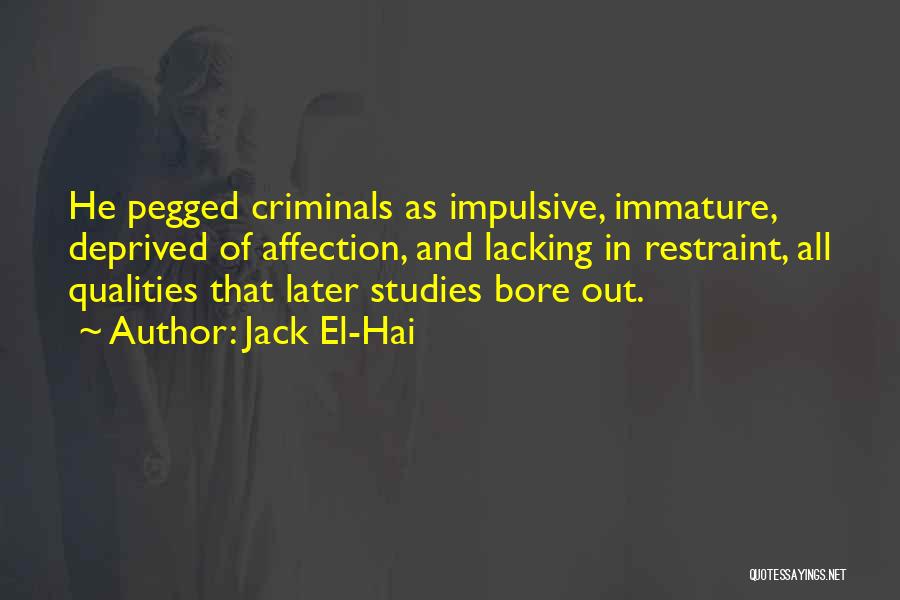 He pegged criminals as impulsive, immature, deprived of affection, and lacking in restraint, all qualities that later studies bore out.
~ Author: Jack El-Hai

QUOTESSAYINGS.NET